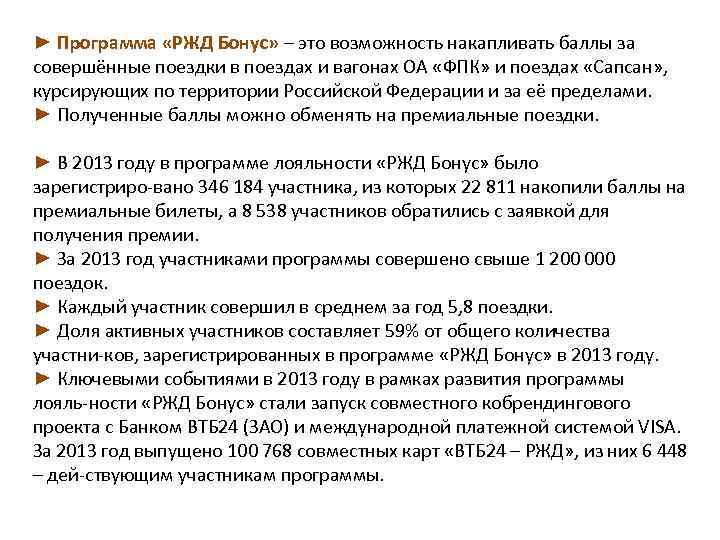 ► Программа «РЖД Бонус» – это возможность накапливать баллы за совершённые поездки в поездах и вагонах ОА «ФПК» и поездах «Сапсан», курсирующих по территории Российской Федерации и за её пределами.
► Полученные баллы можно обменять на премиальные поездки.

► В 2013 году в программе лояльности «РЖД Бонус» было зарегистриро-вано 346 184 участника, из которых 22 811 накопили баллы на премиальные билеты, а 8 538 участников обратились с заявкой для получения премии.
► За 2013 год участниками программы совершено свыше 1 200 000 поездок.
► Каждый участник совершил в среднем за год 5,8 поездки.
► Доля активных участников составляет 59% от общего количества участни-ков, зарегистрированных в программе «РЖД Бонус» в 2013 году.
► Ключевыми событиями в 2013 году в рамках развития программы лояль-ности «РЖД Бонус» стали запуск совместного кобрендингового проекта с Банком ВТБ24 (ЗАО) и международной платежной системой VISA. За 2013 год выпущено 100 768 совместных карт «ВТБ24 – РЖД», из них 6 448 – дей-ствующим участникам программы.